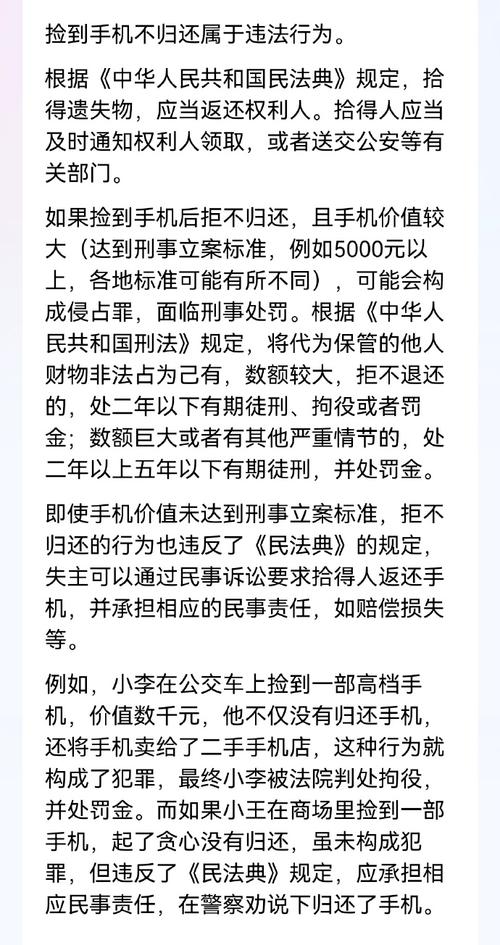 捡到手机不归还属于违法行为。

根据《中华人民共和国民法典》规定，拾得遗失物，应当返还权利人。拾得人应当及时通知权利人领取，或者送交公安等有关部门。

如果捡到手机后拒不归还，且手机价值较大（达到刑事立案标准，例如5000元以上，各地标准可能有所不同），可能会构成侵占罪，面临刑事处罚。根据《中华人民共和国刑法》规定，将代为保管的他人财物非法占为己有，数额较大，拒不退还的，处二年以下有期徒刑、拘役或者罚金；数额巨大或者有其他严重情节的，处二年以上五年以下有期徒刑，并处罚金。

即使手机价值未达到刑事立案标准，拒不归还的行为也违反了《民法典》的规定，失主可以通过民事诉讼要求拾得人返还手机，并承担相应的民事责任，如赔偿损失等。

例如，小李在公交车上捡到一部高档手机，价值数千元，他不仅没有归还手机，还将手机卖给了二手手机店，这种行为就构成了犯罪，最终小李被法院判处拘役，并处罚金。而如果小王在商场里捡到一部手机，起了贪心没有归还，虽未构成犯罪，但违反了《民法典》规定，应承担相应民事责任，在警察劝说下归还了手机。